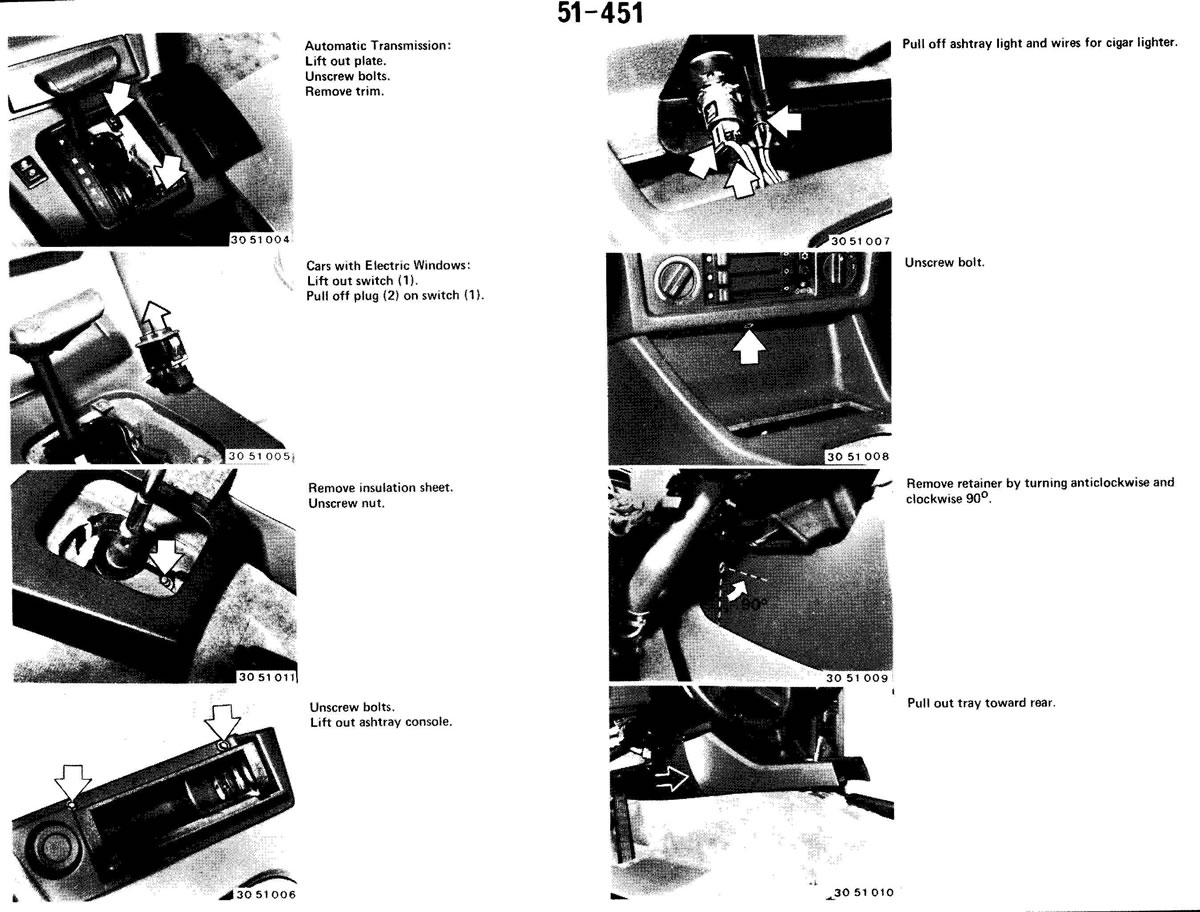 51-451

30 51 004

Automatic Transmission:
Lift out plate.
Unscrew bolts.
Remove trim.

30 51 005

Cars with Electric Windows:
Lift out switch (1).
Pull off plug (2) on switch (1).

30 51 011

Remove insulation sheet.
Unscrew nut.

30 51 006

Unscrew bolts.
Lift out ashtray console.

30 51 007

Pull off ashtray light and wires for cigar lighter.

30 51 008

Unscrew bolt.

90°

30 51 009

Remove retainer by turning anticlockwise and clockwise 90°.

30 51 010

Pull out tray toward rear.